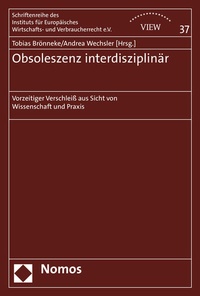 Schriftenreihe des Instituts für Europäisches Wirtschafts- und Verbraucherrecht e.V.

VIEW

37

Tobias Brönneke/Andrea Wechsler [Hrsg.]

Obsoleszenz interdisziplinär

Vorzeitiger Verschleiß aus Sicht von Wissenschaft und Praxis

Nomos